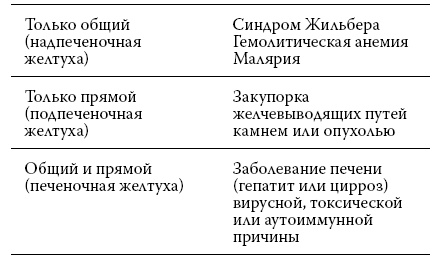 | | |
|---|---|
| Только общий (надпеченочная желтуха) | Синдром Жильбера Гемолитическая анемия Малярия |
| Только прямой (подпеченочная желтуха) | Закупорка желчевыводящих путей камнем или опухолью |
| Общий и прямой (печеночная желтуха) | Заболевание печени (гепатит или цирроз) вирусной, токсической или аутоиммунной причины |